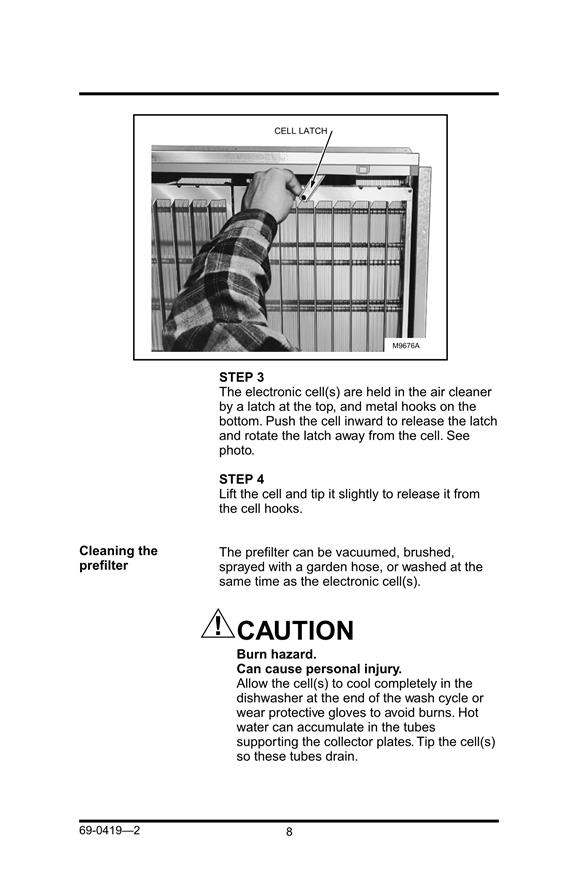 CELL LATCH

M9676A

STEP 3
The electronic cell(s) are held in the air cleaner by a latch at the top, and metal hooks on the bottom. Push the cell inward to release the latch and rotate the latch away from the cell. See photo.

STEP 4
Lift the cell and tip it slightly to release it from the cell hooks.

Cleaning the prefilter

The prefilter can be vacuumed, brushed, sprayed with a garden hose, or washed at the same time as the electronic cell(s).

CAUTION
Burn hazard.
Can cause personal injury.
Allow the cell(s) to cool completely in the dishwasher at the end of the wash cycle or wear protective gloves to avoid burns. Hot water can accumulate in the tubes supporting the collector plates. Tip the cell(s) so these tubes drain.

69-0419—2

8